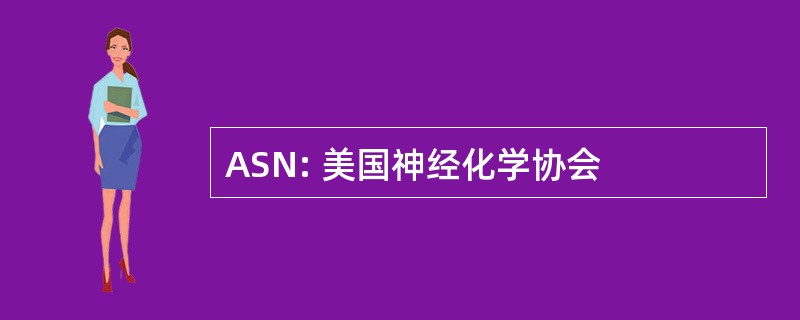 ASN: 美国神经化学协会